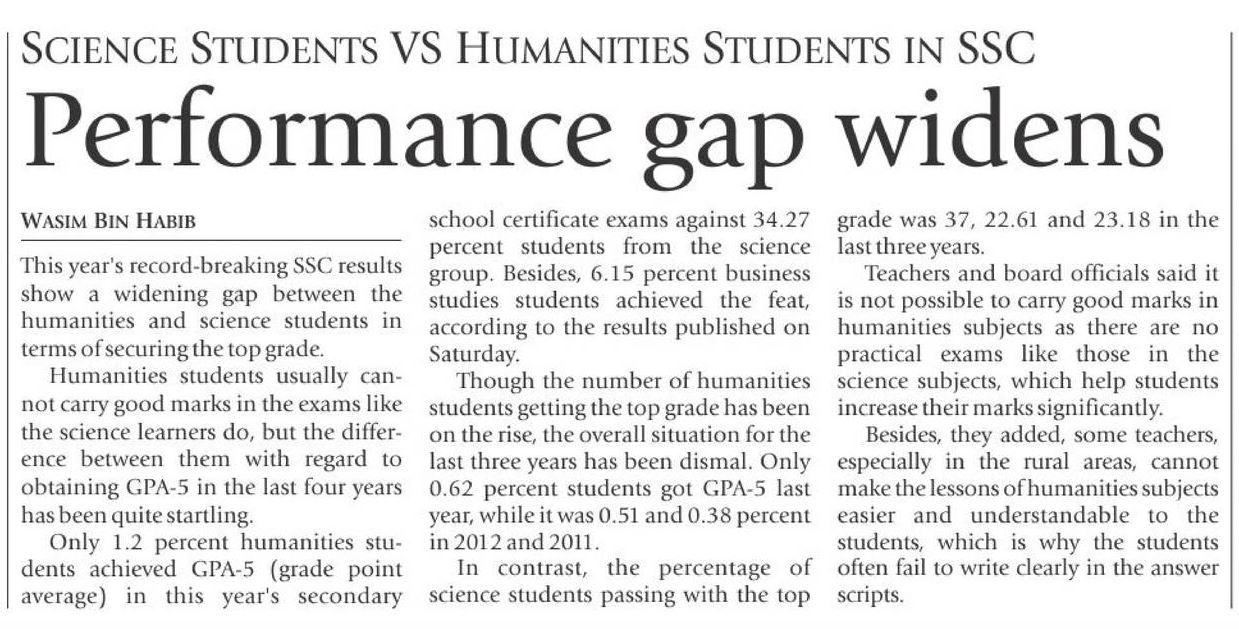 SCIENCE STUDENTS VS HUMANITIES STUDENTS IN SSC

Performance gap widens

WASIM BIN HABIB

This year's record-breaking SSC results show a widening gap between the humanities and science students in terms of securing the top grade.

Humanities students usually cannot carry good marks in the exams like the science learners do, but the difference between them with regard to obtaining GPA-5 in the last four years has been quite startling.

Only 1.2 percent humanities students achieved GPA-5 (grade point average) in this year's secondary school certificate exams against 34.27 percent students from the science group. Besides, 6.15 percent business studies students achieved the feat, according to the results published on Saturday.

Though the number of humanities students getting the top grade has been on the rise, the overall situation for the last three years has been dismal. Only 0.62 percent students got GPA-5 last year, while it was 0.51 and 0.38 percent in 2012 and 2011.

In contrast, the percentage of science students passing with the top grade was 37, 22.61 and 23.18 in the last three years.

Teachers and board officials said it is not possible to carry good marks in humanities subjects as there are no practical exams like those in the science subjects, which help students increase their marks significantly.

Besides, they added, some teachers, especially in the rural areas, cannot make the lessons of humanities subjects easier and understandable to the students, which is why the students often fail to write clearly in the answer scripts.